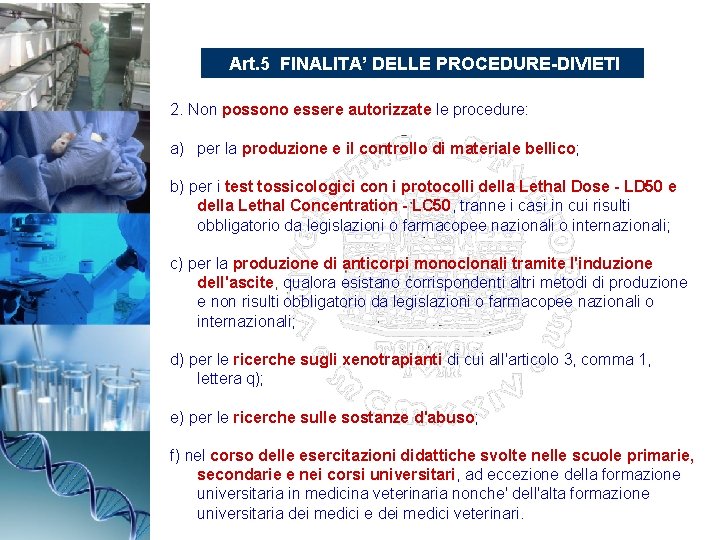 Art.5 FINALITA' DELLE PROCEDURE-DIVIETI

2. Non possono essere autorizzate le procedure:

a) per la produzione e il controllo di materiale bellico;

b) per i test tossicologici con i protocolli della Lethal Dose - LD50 e della Lethal Concentration - LC50, tranne i casi in cui risulti obbligatorio da legislazioni o farmacopee nazionali o internazionali;

c) per la produzione di anticorpi monoclonali tramite l'induzione dell'ascite, qualora esistano corrispondenti altri metodi di produzione e non risulti obbligatorio da legislazioni o farmacopee nazionali o internazionali;

d) per le ricerche sugli xenotrapianti di cui all'articolo 3, comma 1, lettera q);

e) per le ricerche sulle sostanze d'abuso;

f) nel corso delle esercitazioni didattiche svolte nelle scuole primarie, secondarie e nei corsi universitari, ad eccezione della formazione universitaria in medicina veterinaria nonche' dell'alta formazione universitaria dei medici e dei medici veterinari.